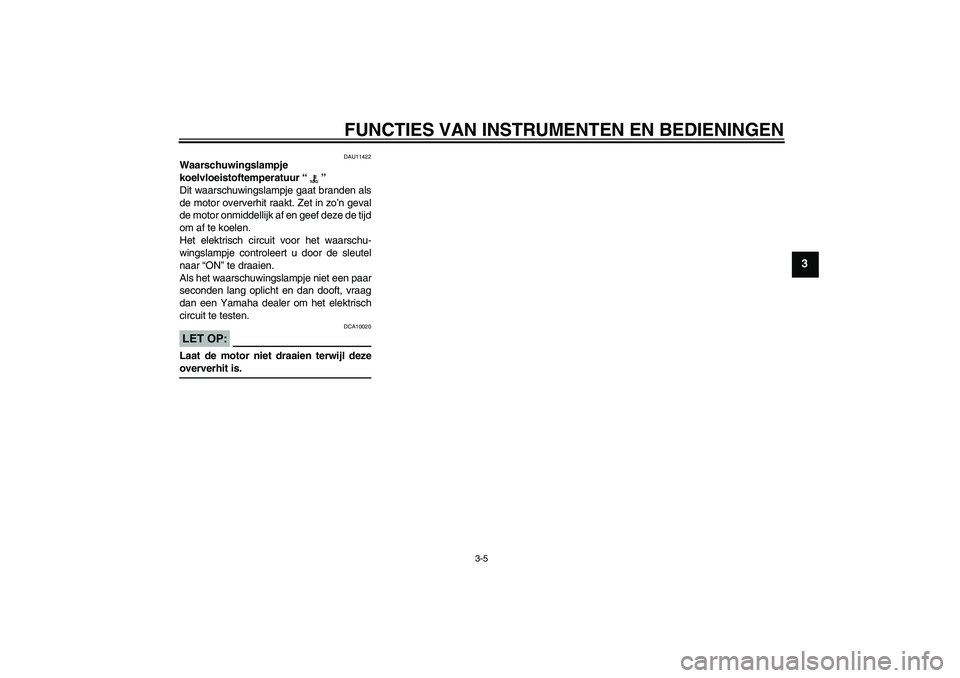 FUNCTIES VAN INSTRUMENTEN EN BEDIENINGEN

3

DAU11422

Waarschuwingslampje koelvloeistoftemperatuur “ ”

Dit waarschuwingslampje gaat branden als de motor oververhit raakt. Zet in zo’n geval de motor onmiddellijk af en geef deze de tijd om af te koelen.
Het elektrisch circuit voor het waarschuwingslampje controleert u door de sleutel naar “ON” te draaien.
Als het waarschuwingslampje niet een paar seconden lang oplicht en dan dooft, vraag dan een Yamaha dealer om het elektrisch circuit te testen.

DCA10020

LET OP:

Laat de motor niet draaien terwijl deze oververhit is.

3-5

carmanualsonline.info